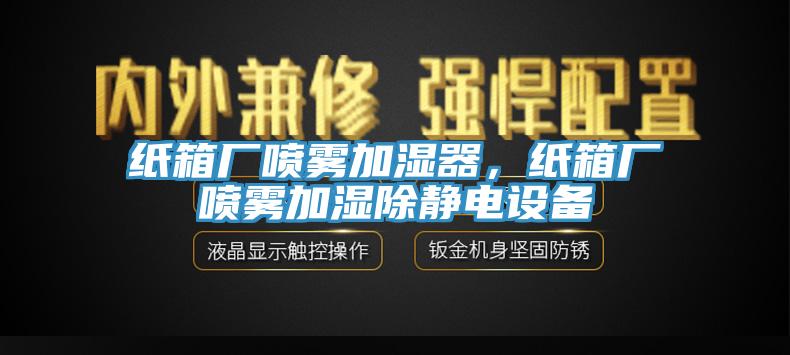 内外兼修 强悍配置

纸箱厂喷雾加湿器，纸箱厂喷雾加湿除静电设备

液晶显示触控操作

钣金机身坚固防锈